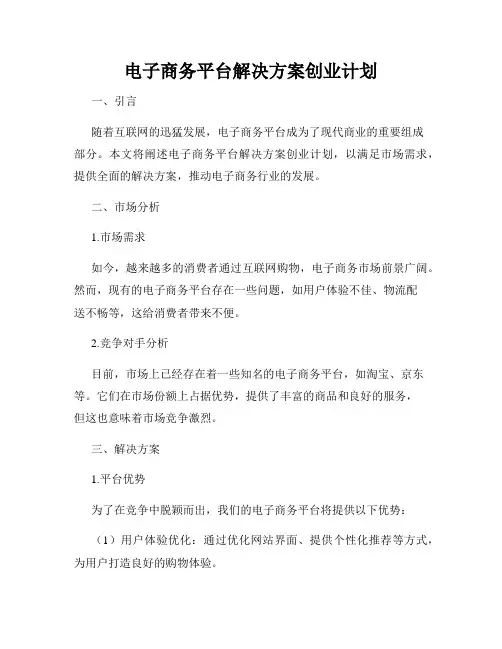 电子商务平台解决方案创业计划

一、引言

随着互联网的迅猛发展，电子商务平台成为了现代商业的重要组成部分。本文将阐述电子商务平台解决方案创业计划，以满足市场需求，提供全面的解决方案，推动电子商务行业的发展。

二、市场分析

1.市场需求

如今，越来越多的消费者通过互联网购物，电子商务市场前景广阔。然而，现有的电子商务平台存在一些问题，如用户体验不佳、物流配送不畅等，这给消费者带来不便。

2.竞争对手分析

目前，市场上已经存在着一些知名的电子商务平台，如淘宝、京东等。它们在市场份额上占据优势，提供了丰富的商品和良好的服务，但这也意味着市场竞争激烈。

三、解决方案

1.平台优势

为了在竞争中脱颖而出，我们的电子商务平台将提供以下优势：

（1）用户体验优化：通过优化网站界面、提供个性化推荐等方式，为用户打造良好的购物体验。